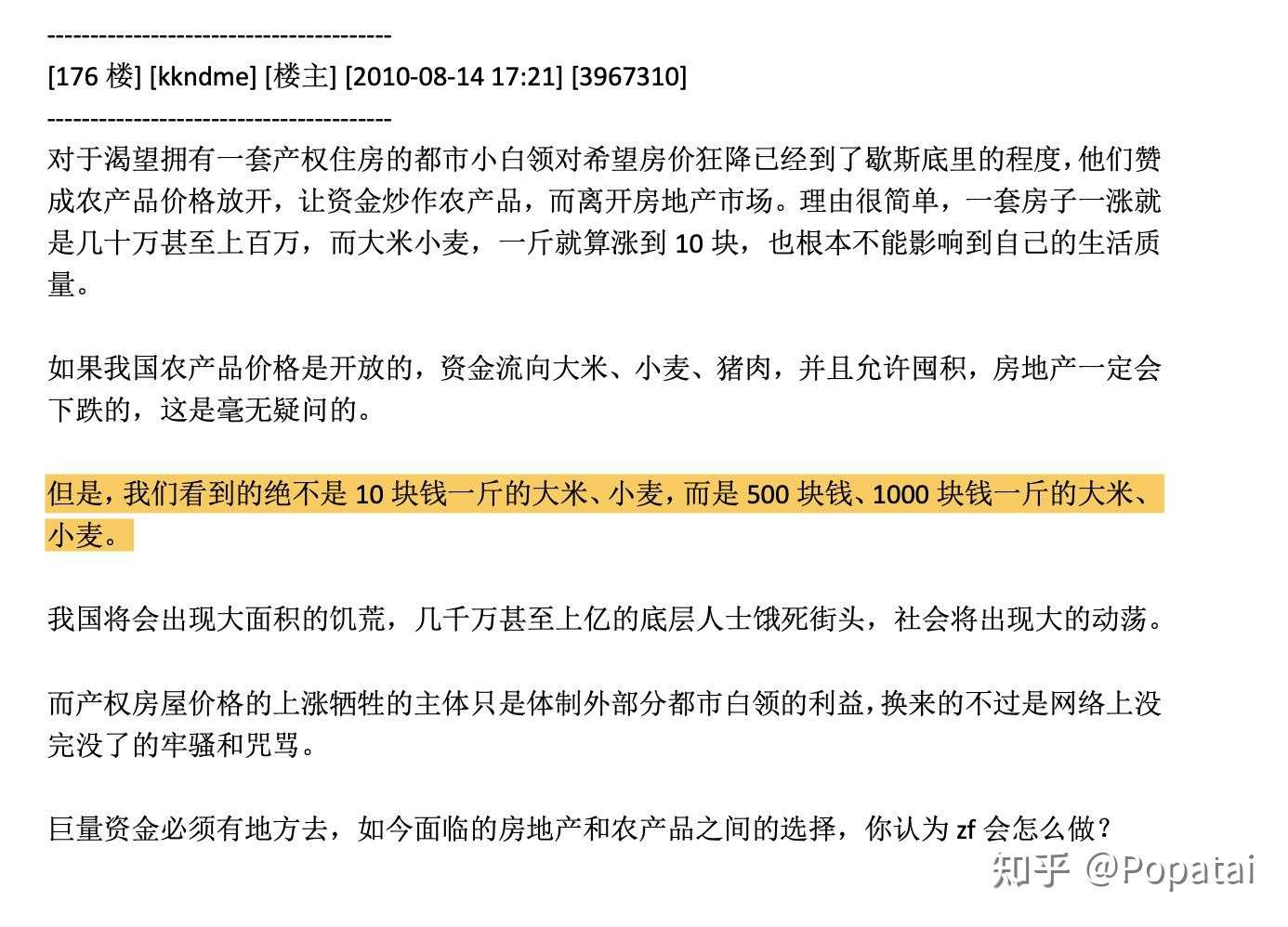 ----------------------------------------
[176 楼] [kkndme] [楼主] [2010-08-14 17:21] [3967310]
----------------------------------------
对于渴望拥有一套产权住房的都市小白领对希望房价狂降已经到了歇斯底里的程度，他们赞成农产品价格放开，让资金炒作农产品，而离开房地产市场。理由很简单，一套房子一涨就是几十万甚至上百万，而大米小麦，一斤就算涨到 10 块，也根本不能影响到自己的生活质量。

如果我国农产品价格是开放的，资金流向大米、小麦、猪肉，并且允许囤积，房地产一定会下跌的，这是毫无疑问的。

但是，我们看到的绝不是 10 块钱一斤的大米、小麦，而是 500 块钱、1000 块钱一斤的大米、小麦。

我国将会出现大面积的饥荒，几千万甚至上亿的底层人士饿死街头，社会将出现大的动荡。

而产权房屋价格的上涨牺牲的主体只是体制外部分都市白领的利益，换来的不过是网络上没完没了的牢骚和咒骂。

巨量资金必须有地方去，如今面临的房地产和农产品之间的选择，你认为 zf 会怎么做？

知乎 @Popatai